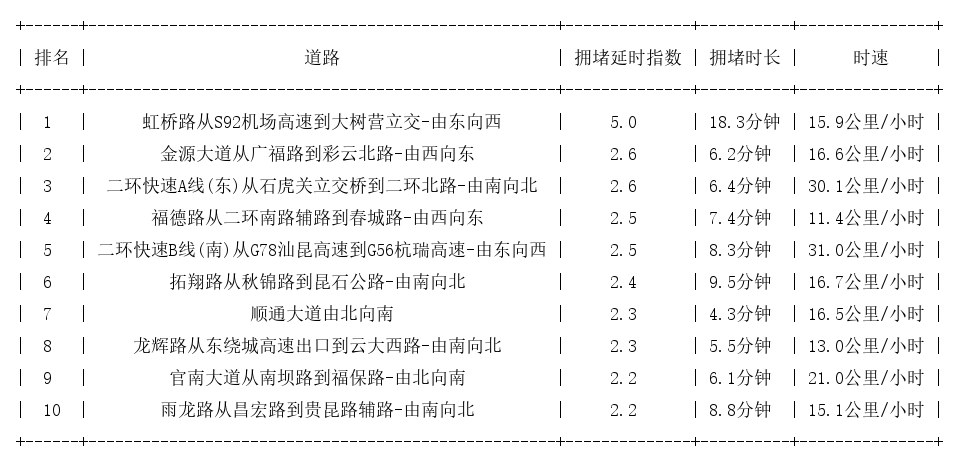 | 排名 | 道路 | 拥堵延时指数 | 拥堵时长 | 时速 |
|---|---|---|---|---|
| 1 | 虹桥路从S92机场高速到大树营立交-由东向西 | 5.0 | 18.3分钟 | 15.9公里/小时 |
| 2 | 金源大道从广福路到彩云北路-由西向东 | 2.6 | 6.2分钟 | 16.6公里/小时 |
| 3 | 二环快速A线(东)从石虎关立交桥到二环北路-由南向北 | 2.6 | 6.4分钟 | 30.1公里/小时 |
| 4 | 福德路从二环南路辅路到春城路-由西向东 | 2.5 | 7.4分钟 | 11.4公里/小时 |
| 5 | 二环快速B线(南)从G78汕昆高速到G56杭瑞高速-由东向西 | 2.5 | 8.3分钟 | 31.0公里/小时 |
| 6 | 拓翔路从秋锦路到昆石公路-由南向北 | 2.4 | 9.5分钟 | 16.7公里/小时 |
| 7 | 顺通大道由北向南 | 2.3 | 4.3分钟 | 16.5公里/小时 |
| 8 | 龙辉路从东绕城高速出口到云大西路-由南向北 | 2.3 | 5.5分钟 | 13.0公里/小时 |
| 9 | 官南大道从南坝路到福保路-由北向南 | 2.2 | 6.1分钟 | 21.0公里/小时 |
| 10 | 雨龙路从昌宏路到贵昆路辅路-由南向北 | 2.2 | 8.8分钟 | 15.1公里/小时 |